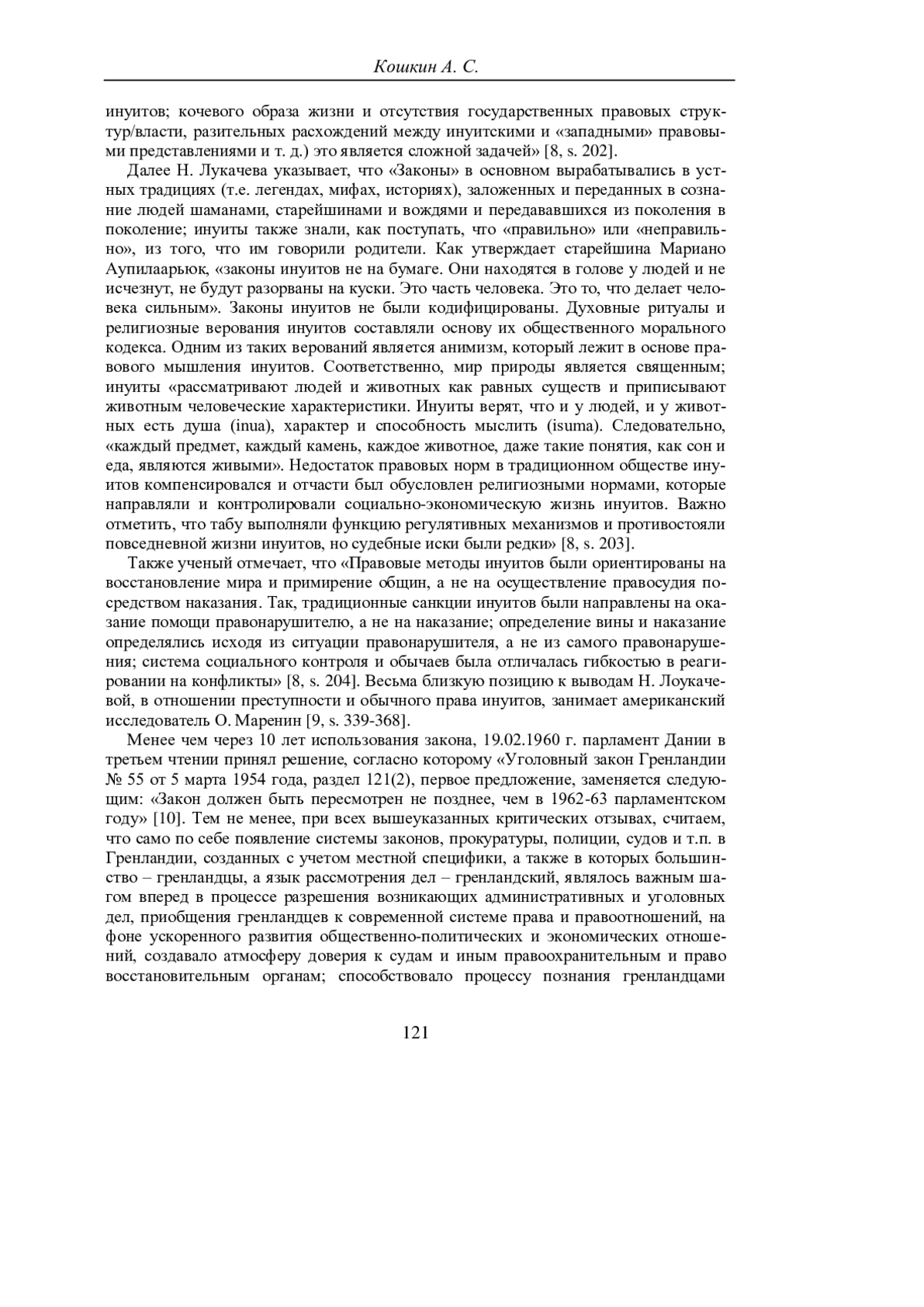 Кошкин А. С.

инуитов; кочевого образа жизни и отсутствия государственных правовых структур/власти, разительных расхождений между инуитскими и «западными» правовыми представлениями и т. д.) это является сложной задачей» [8, s. 202].

Далее Н. Лукачева указывает, что «Законы» в основном вырабатывались в устных традициях (т.е. легендах, мифах, историях), заложенных и переданных в сознание людей шаманами, старейшинами и вождями и передававшихся из поколения в поколение; инуиты также знали, как поступать, что «правильно» или «неправильно», из того, что им говорили родители. Как утверждает старейшина Мариано Аупилаарьюк, «законы инуитов не на бумаге. Они находятся в голове у людей и не исчезнут, не будут разорваны на куски. Это часть человека. Это то, что делает человека сильным». Законы инуитов не были кодифицированы. Духовные ритуалы и религиозные верования инуитов составляли основу их общественного морального кодекса. Одним из таких верований является анимизм, который лежит в основе правового мышления инуитов. Соответственно, мир природы является священным; инуиты «рассматривают людей и животных как равных существ и приписывают животным человеческие характеристики. Инуиты верят, что и у людей, и у животных есть душа (inua), характер и способность мыслить (isuma). Следовательно, «каждый предмет, каждый камень, каждое животное, даже такие понятия, как сон и еда, являются живыми». Недостаток правовых норм в традиционном обществе инуитов компенсировался и отчасти был обусловлен религиозными нормами, которые направляли и контролировали социально-экономическую жизнь инуитов. Важно отметить, что табу выполняли функцию регулятивных механизмов и противостояли повседневной жизни инуитов, но судебные иски были редки» [8, s. 203].

Также ученый отмечает, что «Правовые методы инуитов были ориентированы на восстановление мира и примирение общин, а не на осуществление правосудия посредством наказания. Так, традиционные санкции инуитов были направлены на оказание помощи правонарушителю, а не на наказание; определение вины и наказание определялись исходя из ситуации правонарушителя, а не из самого правонарушения; система социального контроля и обычаев была отличалась гибкостью в реагировании на конфликты» [8, s. 204]. Весьма близкую позицию к выводам Н. Лоукачевой, в отношении преступности и обычного права инуитов, занимает американский исследователь О. Маренин [9, s. 339-368].

Менее чем через 10 лет использования закона, 19.02.1960 г. парламент Дании в третьем чтении принял решение, согласно которому «Уголовный закон Гренландии № 55 от 5 марта 1954 года, раздел 121(2), первое предложение, заменяется следующим: «Закон должен быть пересмотрен не позднее, чем в 1962-63 парламентском году» [10]. Тем не менее, при всех вышеуказанных критических отзывах, считаем, что само по себе появление системы законов, прокуратуры, полиции, судов и т.п. в Гренландии, созданных с учетом местной специфики, а также в которых большинство – гренландцы, а язык рассмотрения дел – гренландский, являлось важным шагом вперед в процессе разрешения возникающих административных и уголовных дел, приобщения гренландцев к современной системе права и правоотношений, на фоне ускоренного развития общественно-политических и экономических отношений, создавало атмосферу доверия к судам и иным правоохранительным и право восстановительным органам; способствовало процессу познания гренландцами

121